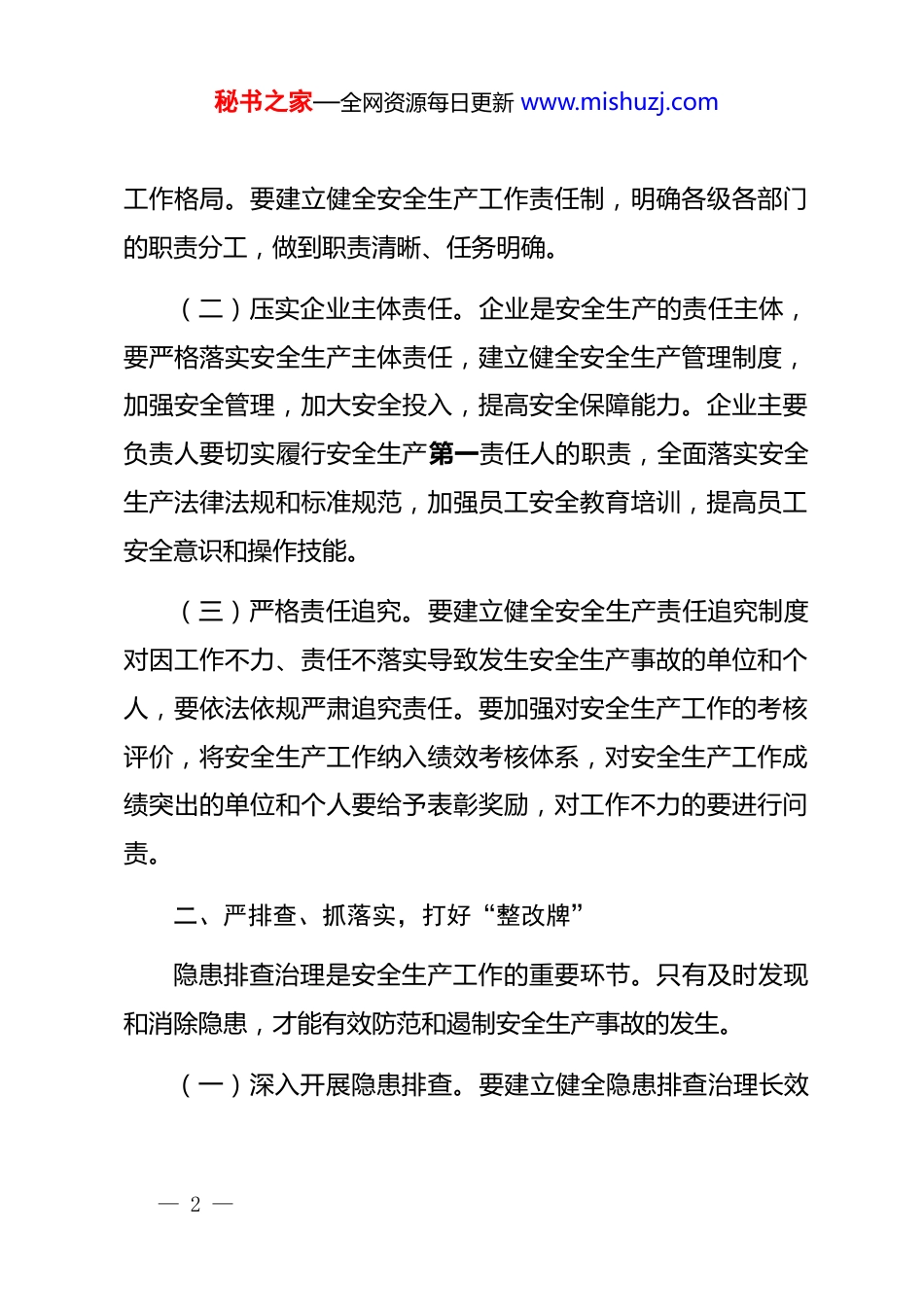 秘书之家—全网资源每日更新 www.mishuzj.com

工作格局。要建立健全安全生产工作责任制，明确各级各部门的职责分工，做到职责清晰、任务明确。

（二）压实企业主体责任。企业是安全生产的责任主体，要严格落实安全生产主体责任，建立健全安全生产管理制度，加强安全管理，加大安全投入，提高安全保障能力。企业主要负责人要切实履行安全生产第一责任人的职责，全面落实安全生产法律法规和标准规范，加强员工安全教育培训，提高员工安全意识和操作技能。

（三）严格责任追究。要建立健全安全生产责任追究制度对因工作不力、责任不落实导致发生安全生产事故的单位和个人，要依法依规严肃追究责任。要加强对安全生产工作的考核评价，将安全生产工作纳入绩效考核体系，对安全生产工作成绩突出的单位和个人要给予表彰奖励，对工作不力的要进行问责。

二、严排查、抓落实，打好“整改牌”

隐患排查治理是安全生产工作的重要环节。只有及时发现和消除隐患，才能有效防范和遏制安全生产事故的发生。

（一）深入开展隐患排查。要建立健全隐患排查治理长效

— 2 —